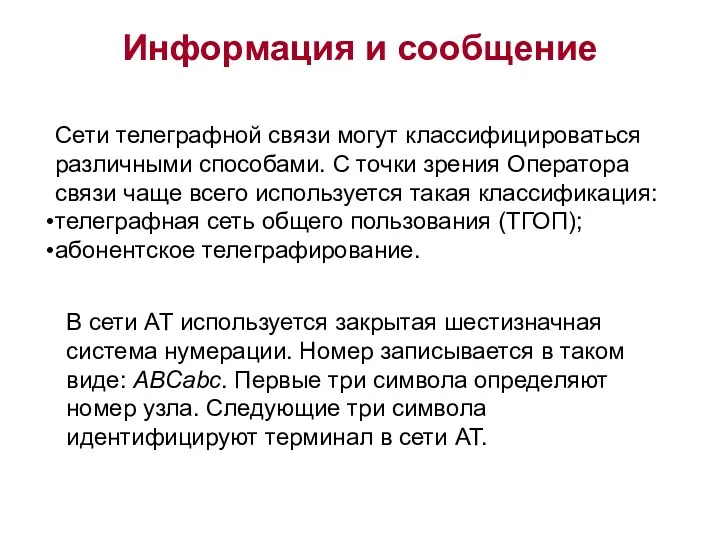 Информация и сообщение

Сети телеграфной связи могут классифицироваться различными способами. С точки зрения Оператора связи чаще всего используется такая классификация:
•телеграфная сеть общего пользования (ТГОП);
•абонентское телеграфирование.

В сети АТ используется закрытая шестизначная система нумерации. Номер записывается в таком виде: ABCabc. Первые три символа определяют номер узла. Следующие три символа идентифицируют терминал в сети АТ.